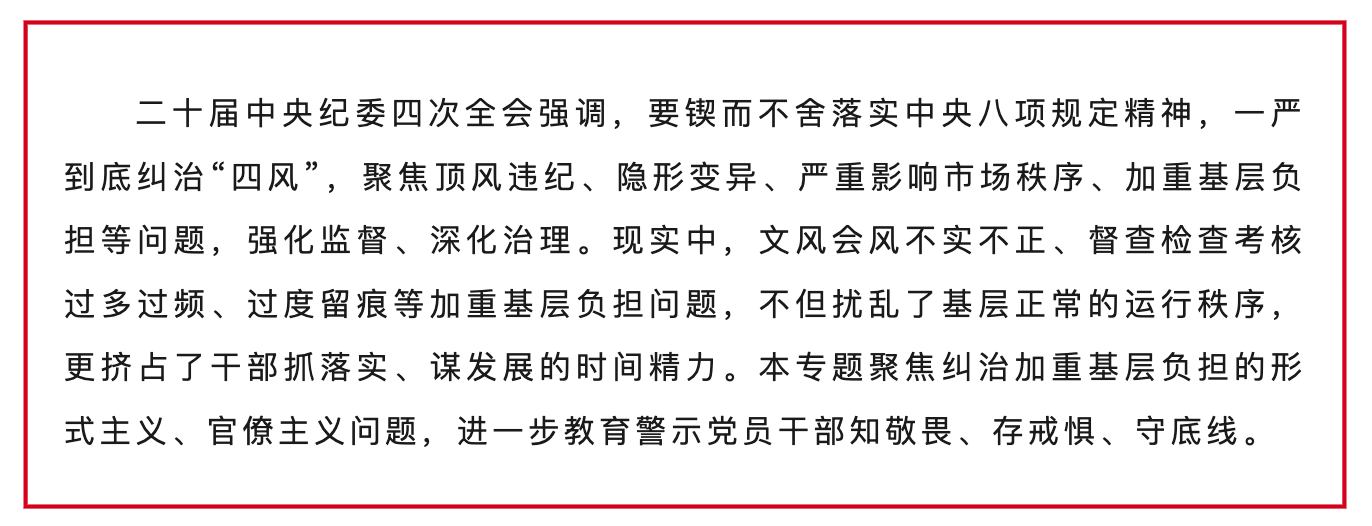 二十届中央纪委四次全会强调，要锲而不舍落实中央八项规定精神，一严到底纠治“四风”，聚焦顶风违纪、隐形变异、严重影响市场秩序、加重基层负担等问题，强化监督、深化治理。现实中，文风会风不实不正、督查检查考核过多过频、过度留痕等加重基层负担问题，不但扰乱了基层正常的运行秩序，更挤占了干部抓落实、谋发展的时间精力。本专题聚焦纠治加重基层负担的形式主义、官僚主义问题，进一步教育警示党员干部知敬畏、存戒惧、守底线。